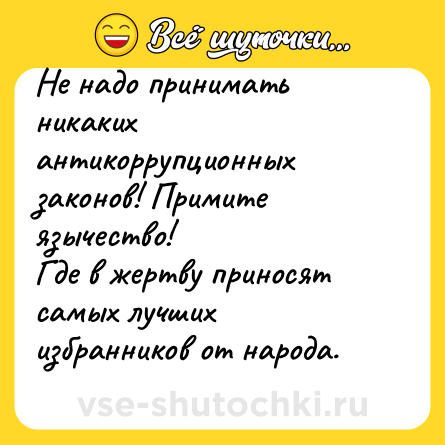 Всё шуточки...

Не надо принимать никаких антикоррупционных законов! Примите язычество!
Где в жертву приносят самых лучших избранников от народа.

vse-shutochki.ru